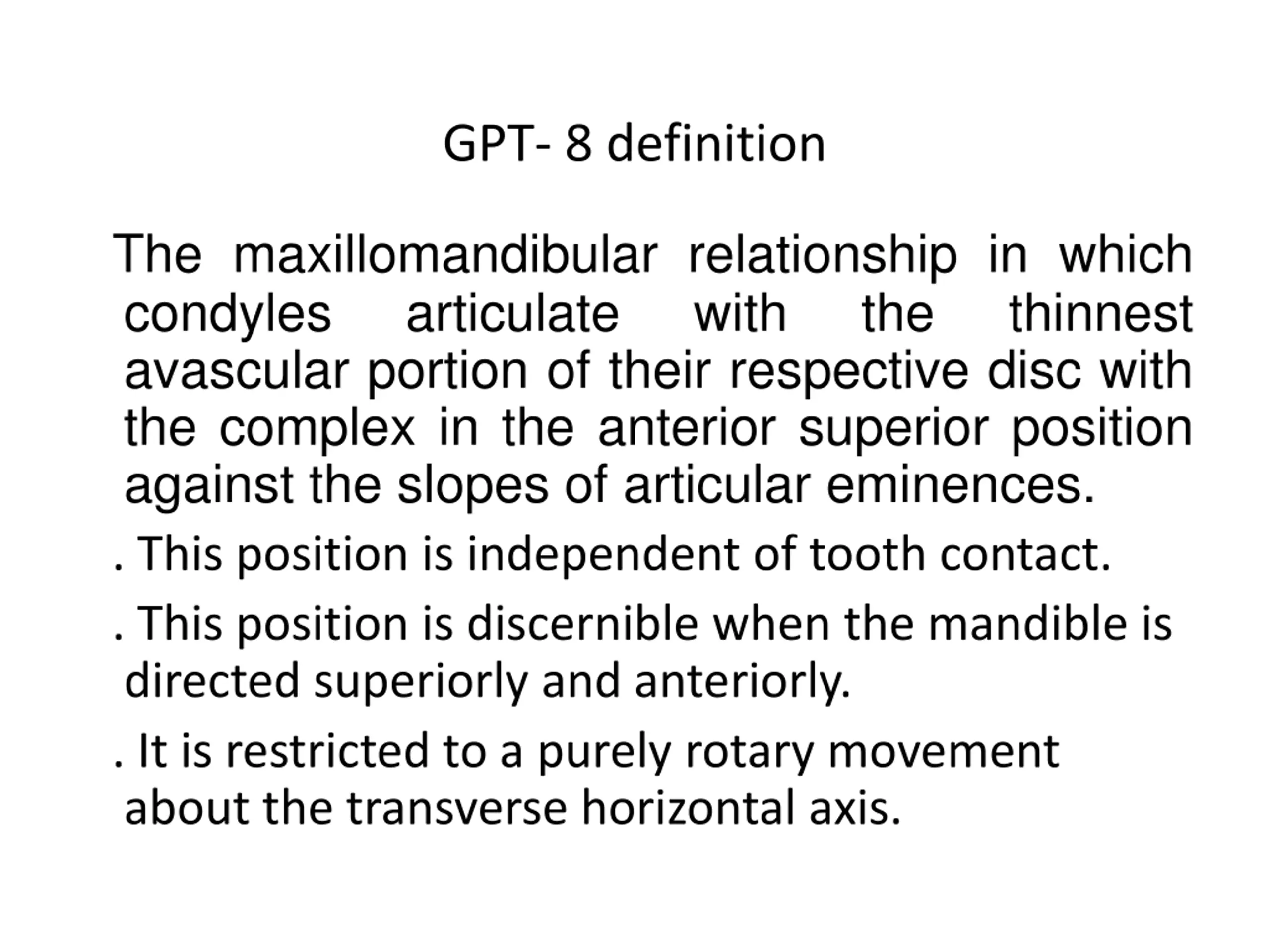 GPT- 8 definition

The maxillomandibular relationship in which condyles articulate with the thinnest avascular portion of their respective disc with the complex in the anterior superior position against the slopes of articular eminences.

. This position is independent of tooth contact.

. This position is discernible when the mandible is directed superiorly and anteriorly.

. It is restricted to a purely rotary movement about the transverse horizontal axis.